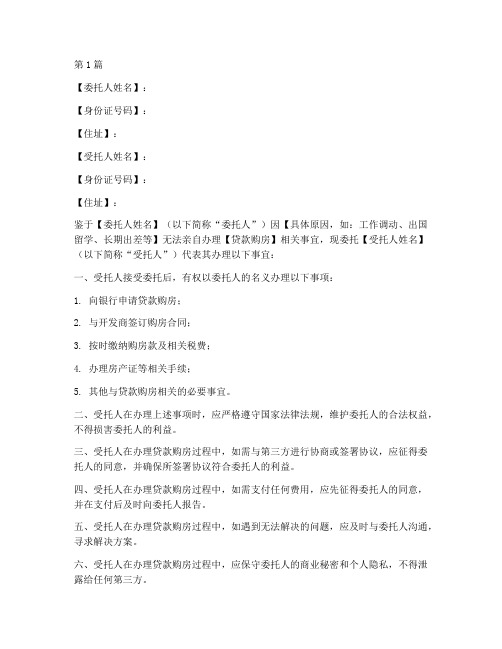 第1篇

【委托人姓名】：

【身份证号码】：

【住址】：

【受托人姓名】：

【身份证号码】：

【住址】：

鉴于【委托人姓名】（以下简称“委托人”）因【具体原因，如：工作调动、出国留学、长期出差等】无法亲自办理【贷款购房】相关事宜，现委托【受托人姓名】（以下简称“受托人”）代表其办理以下事宜：

一、受托人接受委托后，有权以委托人的名义办理以下事项：

1. 向银行申请贷款购房；

2. 与开发商签订购房合同；

3. 按时缴纳购房款及相关税费；

4. 办理房产证等相关手续；

5. 其他与贷款购房相关的必要事宜。

二、受托人在办理上述事项时，应严格遵守国家法律法规，维护委托人的合法权益，不得损害委托人的利益。

三、受托人在办理贷款购房过程中，如需与第三方进行协商或签署协议，应征得委托人的同意，并确保所签署协议符合委托人的利益。

四、受托人在办理贷款购房过程中，如需支付任何费用，应先征得委托人的同意，并在支付后及时向委托人报告。

五、受托人在办理贷款购房过程中，如遇到无法解决的问题，应及时与委托人沟通，寻求解决方案。

六、受托人在办理贷款购房过程中，应保守委托人的商业秘密和个人隐私，不得泄露给任何第三方。